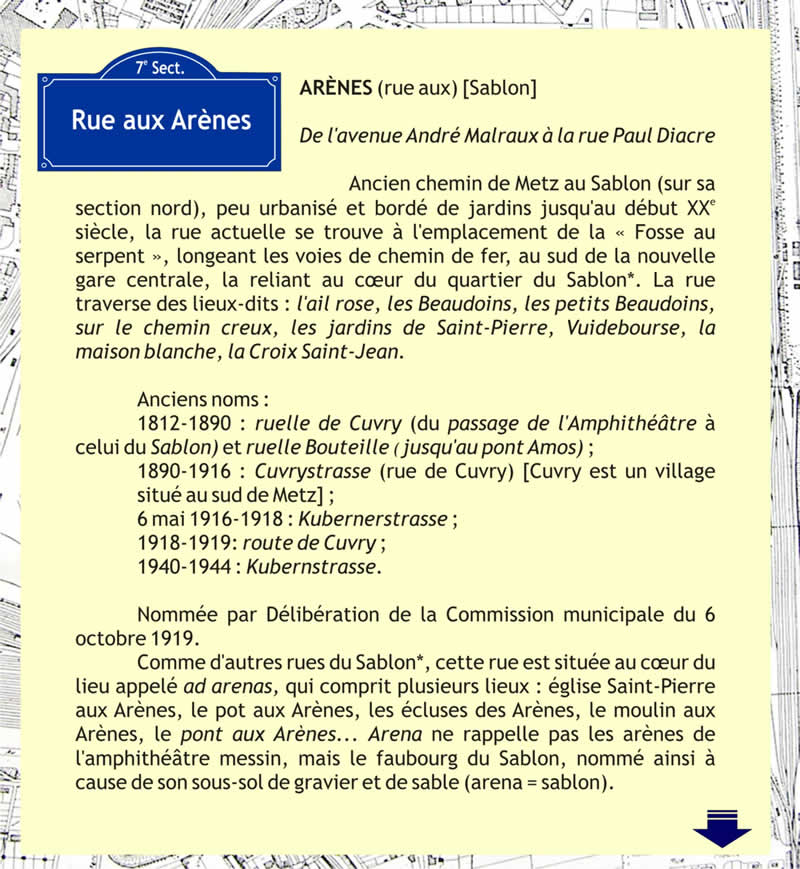 7$^e$ Sect.

Rue aux Arènes

ARÈNES (rue aux) [Sablon]

De l'avenue André Malraux à la rue Paul Diacre

Ancien chemin de Metz au Sablon (sur sa section nord), peu urbanisé et bordé de jardins jusqu'au début XX$^e$ siècle, la rue actuelle se trouve à l'emplacement de la « Fosse au serpent », longeant les voies de chemin de fer, au sud de la nouvelle gare centrale, la reliant au cœur du quartier du Sablon*. La rue traverse des lieux-dits : l'ail rose, les Beaudoins, les petits Beaudoins, sur le chemin creux, les jardins de Saint-Pierre, Vuidebourse, la maison blanche, la Croix Saint-Jean.

Anciens noms :
1812-1890 : ruelle de Cuvry (du passage de l'Amphithéâtre à celui du Sablon) et ruelle Bouteille ( jusqu'au pont Amos) ;
1890-1916 : Cuvrystrasse (rue de Cuvry) [Cuvry est un village situé au sud de Metz] ;
6 mai 1916-1918 : Kubernerstrasse ;
1918-1919: route de Cuvry ;
1940-1944 : Kubernstrasse.

Nommée par Délibération de la Commission municipale du 6 octobre 1919.
Comme d'autres rues du Sablon*, cette rue est située au cœur du lieu appelé ad arenas, qui comprit plusieurs lieux : église Saint-Pierre aux Arènes, le pot aux Arènes, les écluses des Arènes, le moulin aux Arènes, le pont aux Arènes... Arena ne rappelle pas les arènes de l'amphithéâtre messin, mais le faubourg du Sablon, nommé ainsi à cause de son sous-sol de gravier et de sable (arena = sablon).